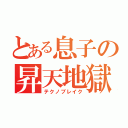 とある息子の
昇天地獄
テクノブレイク